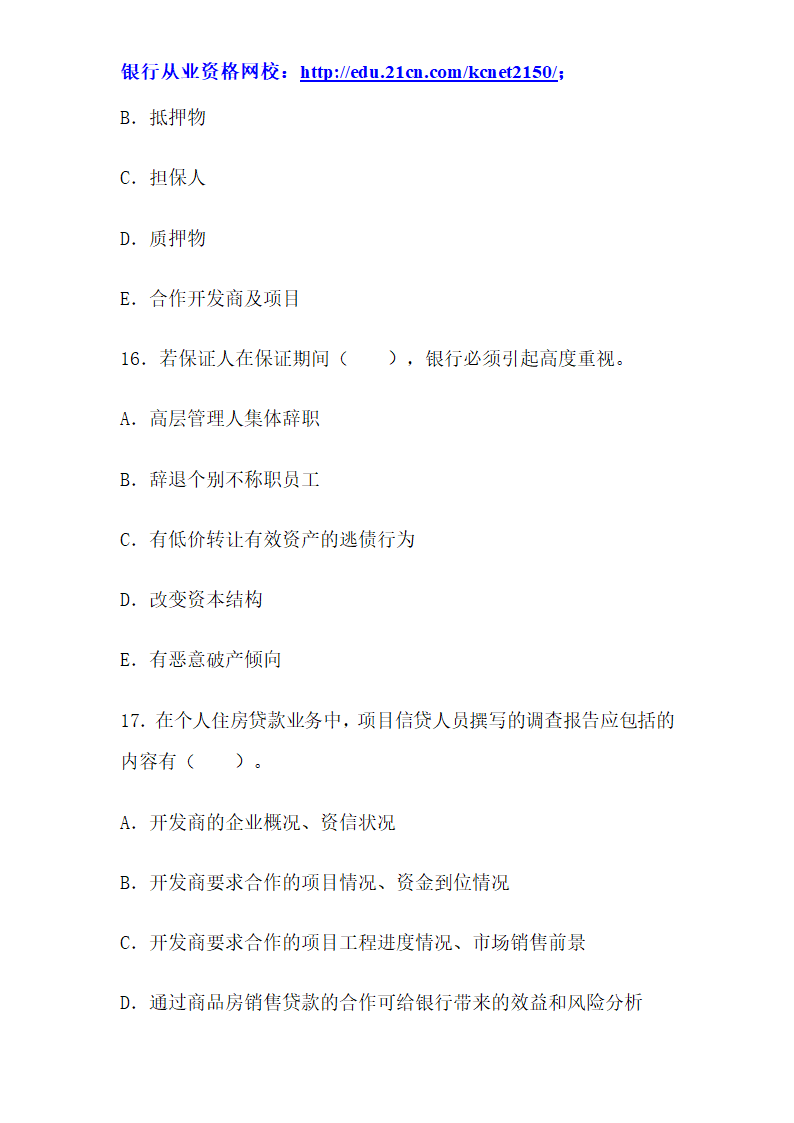 银行从业资格网校：http://edu.21cn.com/kcnet2150/；

B. 抵押物

C. 担保人

D. 质押物

E. 合作开发商及项目

16. 若保证人在保证期间（　　），银行必须引起高度重视。

A. 高层管理人集体辞职

B. 辞退个别不称职员工

C. 有低价转让有效资产的逃债行为

D. 改变资本结构

E. 有恶意破产倾向

17. 在个人住房贷款业务中，项目信贷人员撰写的调查报告应包括的内容有（　　）。

A. 开发商的企业概况、资信状况

B. 开发商要求合作的项目情况、资金到位情况

C. 开发商要求合作的项目工程进度情况、市场销售前景

D. 通过商品房销售贷款的合作可给银行带来的效益和风险分析